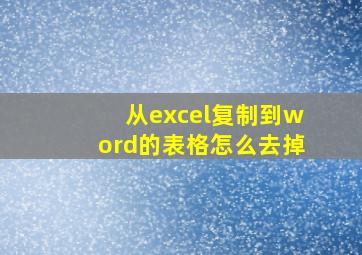 从excel复制到word的表格怎么去掉